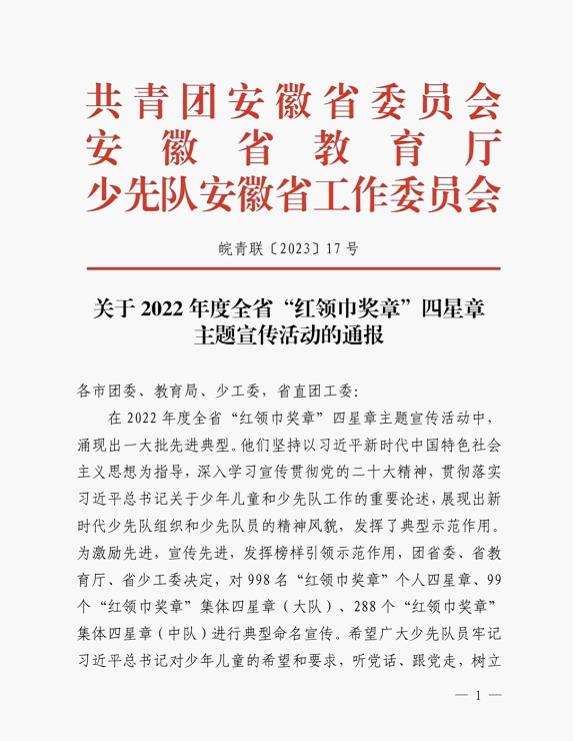 共青团安徽省委员会
安徽省教育厅
少先队安徽省工作委员会

皖青联〔2023〕17号

关于2022年度全省“红领巾奖章”四星章主题宣传活动的通报

各市团委、教育局、少工委，省直团工委：

在2022年度全省“红领巾奖章”四星章主题宣传活动中，涌现出一大批先进典型。他们坚持以习近平新时代中国特色社会主义思想为指导，深入学习宣传贯彻党的二十大精神，贯彻落实习近平总书记关于少年儿童和少先队工作的重要论述，展现出新时代少先队组织和少先队员的精神风貌，发挥了典型示范作用。为激励先进，宣传先进，发挥榜样引领示范作用，团省委、省教育厅、省少工委决定，对998名“红领巾奖章”个人四星章、99个“红领巾奖章”集体四星章（大队）、288个“红领巾奖章”集体四星章（中队）进行典型命名宣传。希望广大少先队员牢记习近平总书记对少年儿童的希望和要求，听党话、跟党走，树立

— 1 —